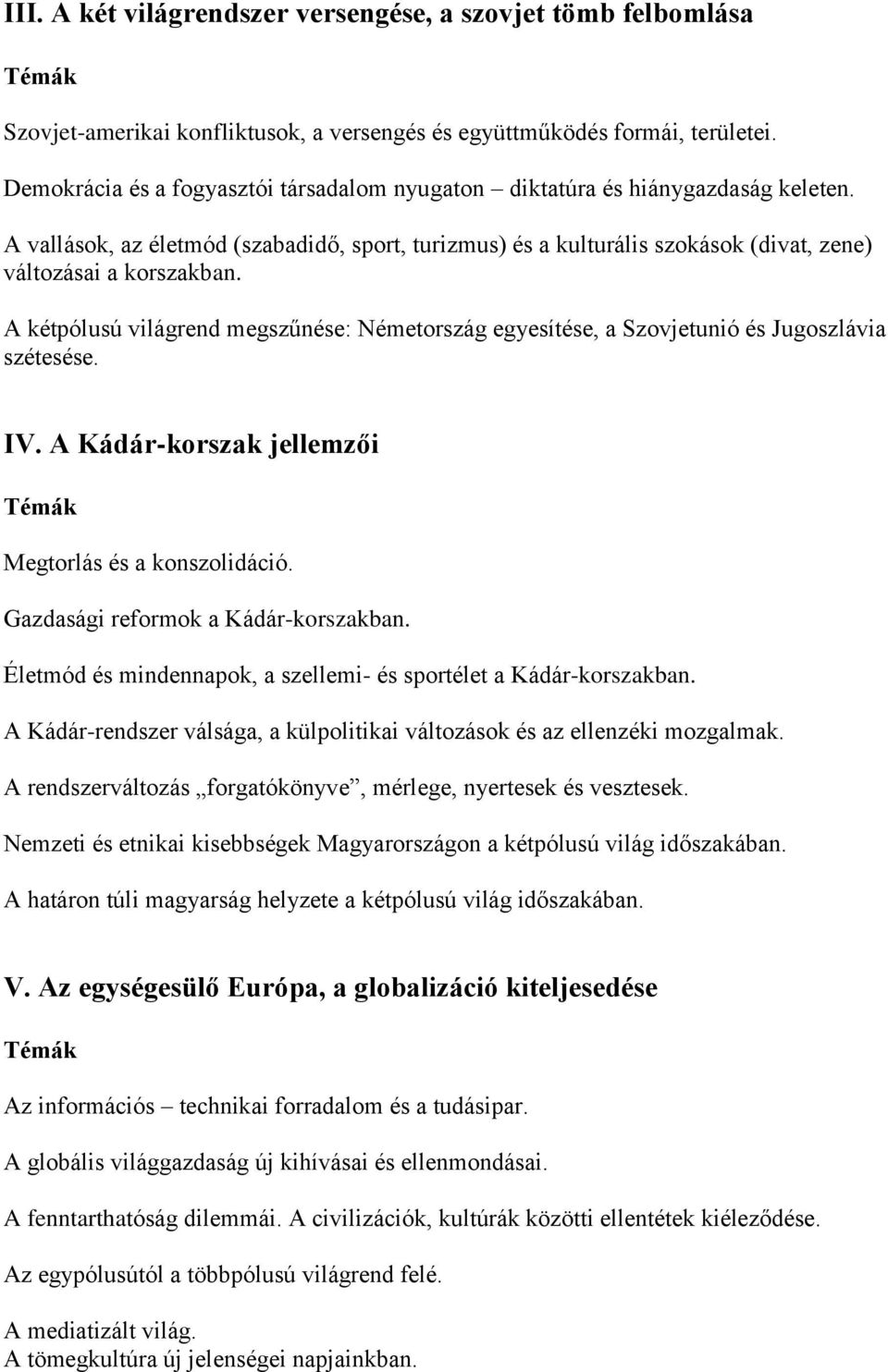 III. A két világrendszer versengése, a szovjet tömb felbomlása

Témák

Szovjet-amerikai konfliktusok, a versengés és együttműködés formái, területei.

Demokrácia és a fogyasztói társadalom nyugaton – diktatúra és hiánygazdaság keleten.

A vallások, az életmód (szabadidő, sport, turizmus) és a kulturális szokások (divat, zene) változásai a korszakban.

A kétpólusú világrend megszűnése: Németország egyesítése, a Szovjetunió és Jugoszlávia szétesése.

IV. A Kádár-korszak jellemzői

Témák

Megtorlás és a konszolidáció.

Gazdasági reformok a Kádár-korszakban.

Életmód és mindennapok, a szellemi- és sportélet a Kádár-korszakban.

A Kádár-rendszer válsága, a külpolitikai változások és az ellenzéki mozgalmak.

A rendszerváltozás „forgatókönyve”, mérlege, nyertesek és vesztesek.

Nemzeti és etnikai kisebbségek Magyarországon a kétpólusú világ időszakában.

A határon túli magyarság helyzete a kétpólusú világ időszakában.

V. Az egységesülő Európa, a globalizáció kiteljesedése

Témák

Az információs – technikai forradalom és a tudásipar.

A globális világgazdaság új kihívásai és ellenmondásai.

A fenntarthatóság dilemmái. A civilizációk, kultúrák közötti ellentétek kiéleződése.

Az egypólusútól a többpólusú világrend felé.

A mediatizált világ.
A tömegkultúra új jelenségei napjainkban.